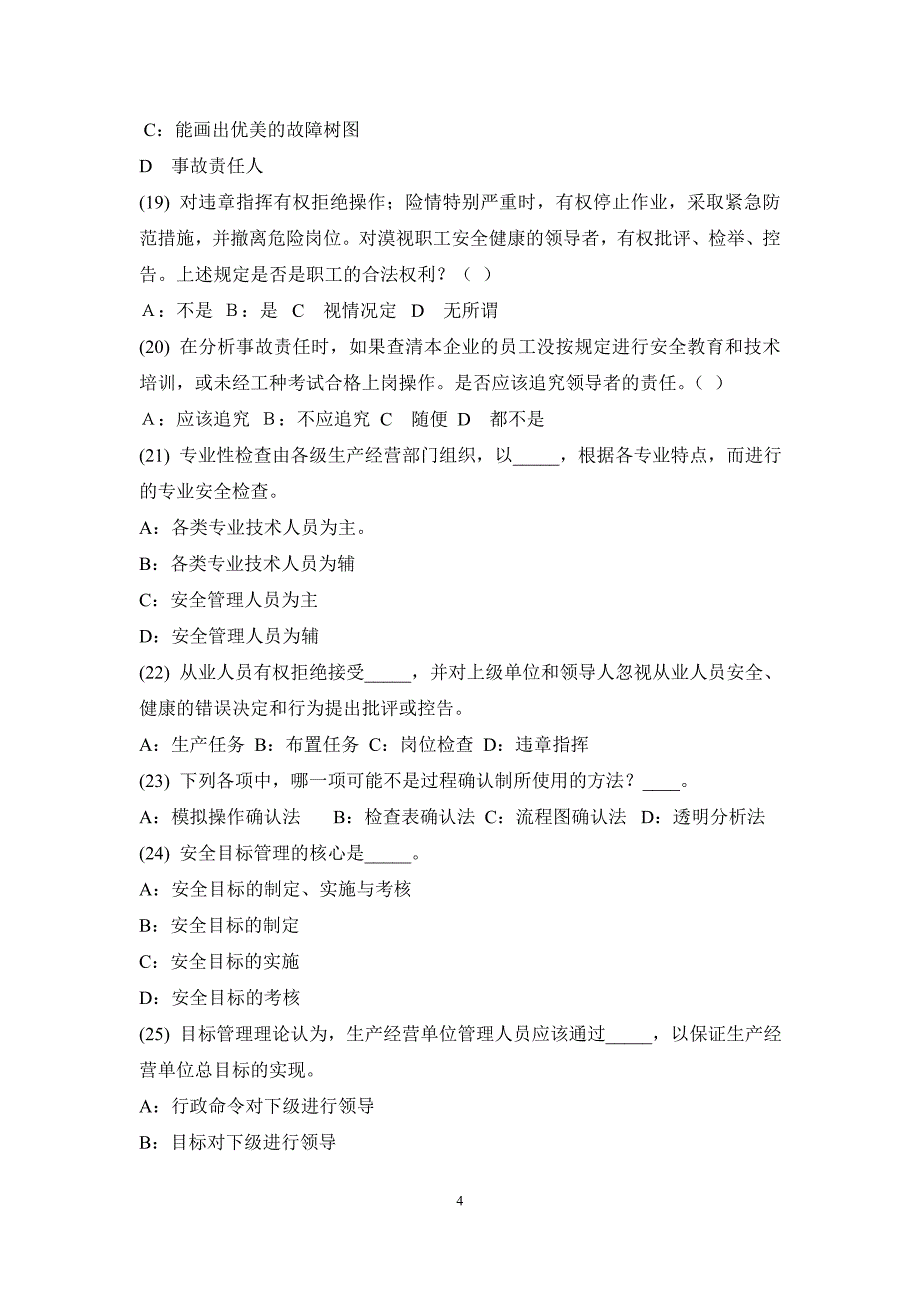 C：能画出优美的故障树图

D 事故责任人

(19) 对违章指挥有权拒绝操作；险情特别严重时，有权停止作业，采取紧急防范措施，并撤离危险岗位。对漠视职工安全健康的领导者，有权批评、检举、控告。上述规定是否是职工的合法权利？（ ）

A：不是 B：是 C 视情况定 D 无所谓

(20) 在分析事故责任时，如果查清本企业的员工没按规定进行安全教育和技术培训，或未经工种考试合格上岗操作。是否应该追究领导者的责任。（ ）

A：应该追究 B：不应追究 C 随便 D 都不是

(21) 专业性检查由各级生产经营部门组织，以_____，根据各专业特点，而进行的专业安全检查。

A：各类专业技术人员为主。

B：各类专业技术人员为辅

C：安全管理人员为主

D：安全管理人员为辅

(22) 从业人员有权拒绝接受_____，并对上级单位和领导人忽视从业人员安全、健康的错误决定和行为提出批评或控告。

A：生产任务 B：布置任务 C：岗位检查 D：违章指挥

(23) 下列各项中，哪一项可能不是过程确认制所使用的方法？____。

A：模拟操作确认法 B：检查表确认法 C：流程图确认法 D：透明分析法

(24) 安全目标管理的核心是_____。

A：安全目标的制定、实施与考核

B：安全目标的制定

C：安全目标的实施

D：安全目标的考核

(25) 目标管理理论认为，生产经营单位管理人员应该通过_____，以保证生产经营单位总目标的实现。

A：行政命令对下级进行领导

B：目标对下级进行领导

4